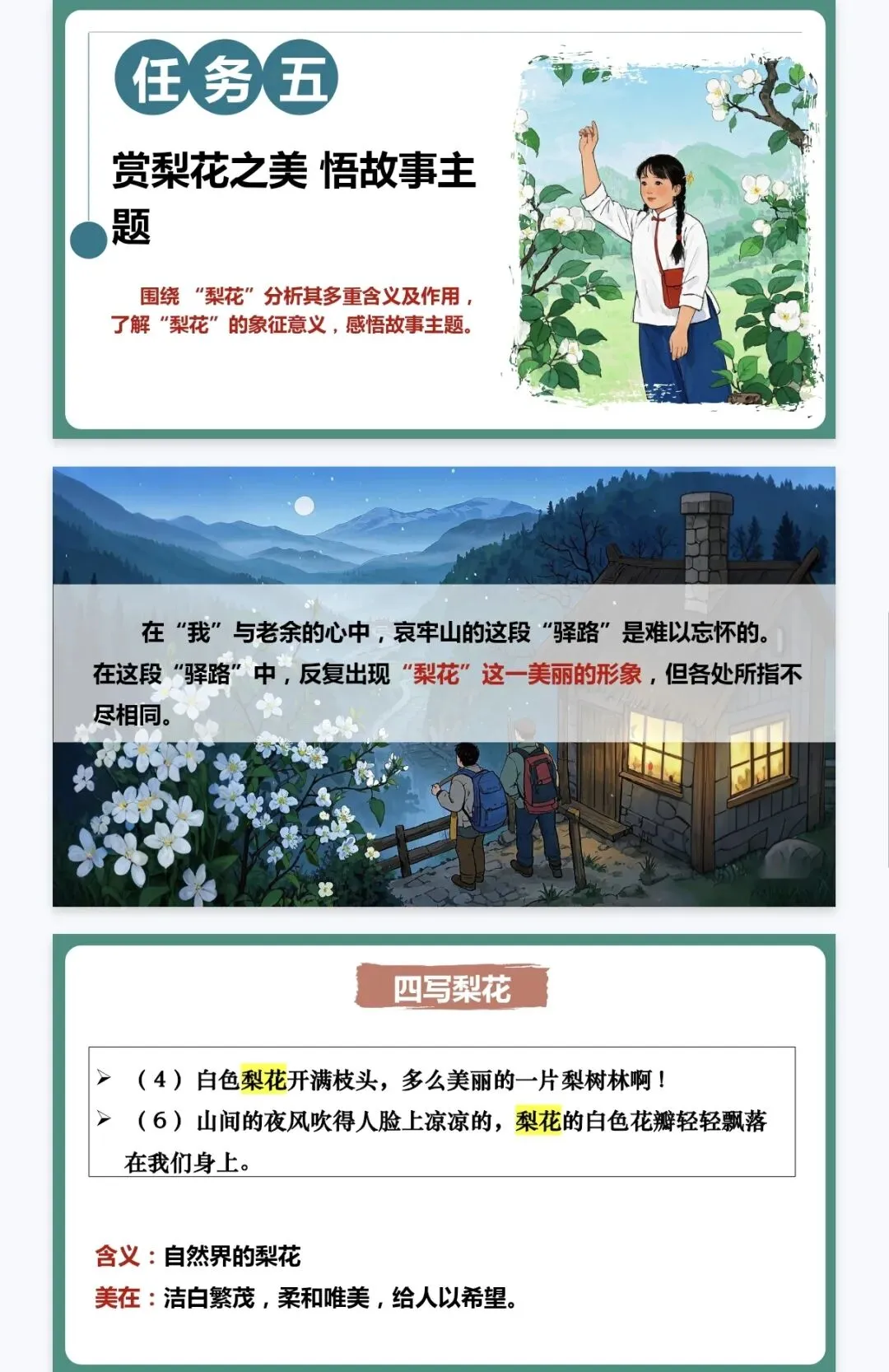 任务五

赏梨花之美 悟故事主题

围绕“梨花”分析其多重含义及作用，了解“梨花”的象征意义，感悟故事主题。

在“我”与老余的心中，哀牢山的这段“驿路”是难以忘怀的。在这段“驿路”中，反复出现“梨花”这一美丽的形象，但各处所指不尽相同。

四写梨花

➢ （4）白色梨花开满枝头，多么美丽的一片梨树林啊！
➢ （6）山间的夜风吹得人脸上凉凉的，梨花的白色花瓣轻轻飘落在我们身上。

含义：自然界的梨花
美在：洁白繁茂，柔和唯美，给人以希望。